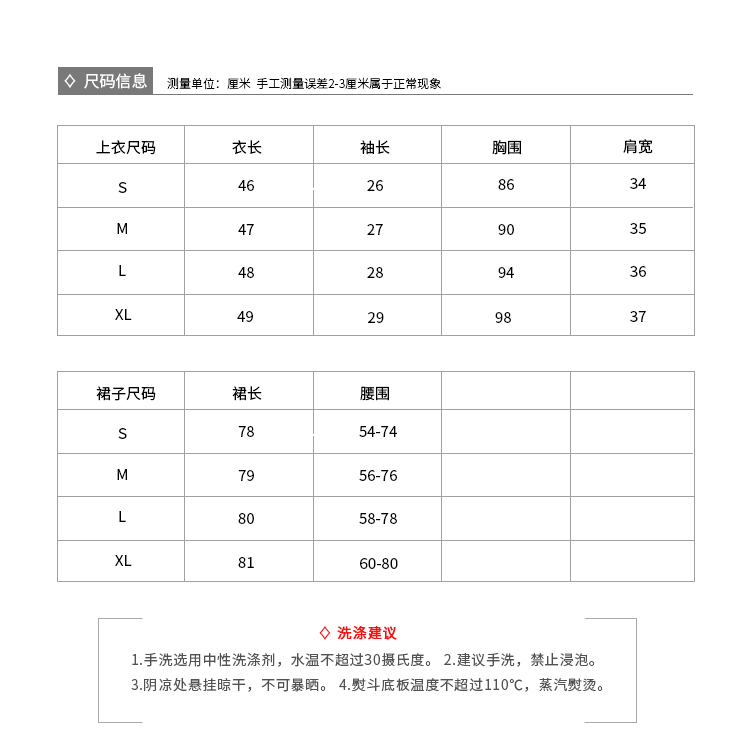 ◇ 尺码信息 测量单位：厘米 手工测量误差2-3厘米属于正常现象

| 上衣尺码 | 衣长 | 袖长 | 胸围 | 肩宽 |
|---|---|---|---|---|
| S | 46 | 26 | 86 | 34 |
| M | 47 | 27 | 90 | 35 |
| L | 48 | 28 | 94 | 36 |
| XL | 49 | 29 | 98 | 37 |

| 裙子尺码 | 裙长 | 腰围 | | |
|---|---|---|---|---|
| S | 78 | 54-74 | | |
| M | 79 | 56-76 | | |
| L | 80 | 58-78 | | |
| XL | 81 | 60-80 | | |

◇ 洗涤建议

1.手洗选用中性洗涤剂，水温不超过30摄氏度。 2.建议手洗，禁止浸泡。

3.阴凉处悬挂晾干，不可暴晒。 4.熨斗底板温度不超过110°C，蒸汽熨烫。